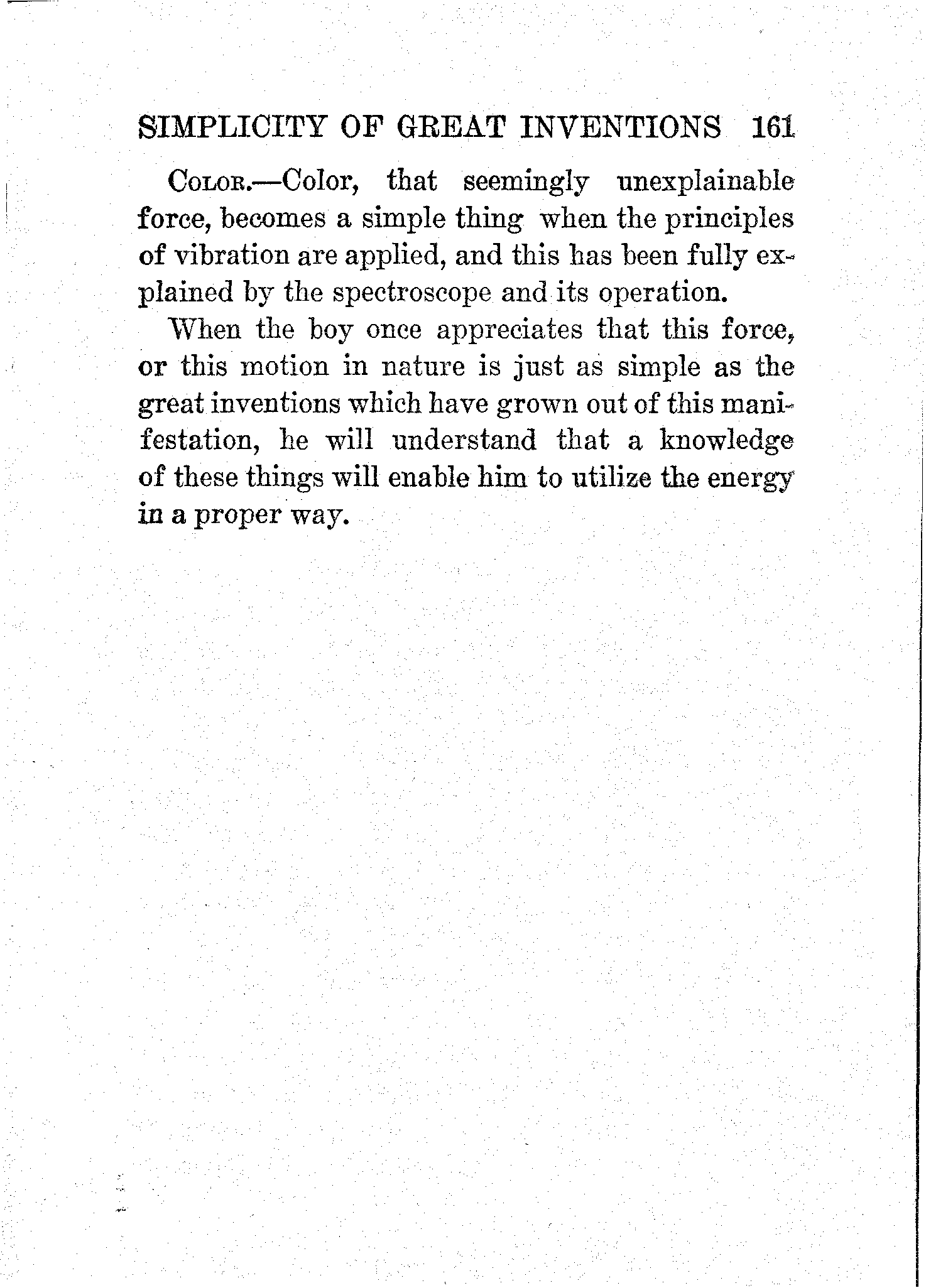 SIMPLICITY OF GREAT INVENTIONS 161

COLOR.—Color, that seemingly unexplainable force, becomes a simple thing when the principles of vibration are applied, and this has been fully explained by the spectroscope and its operation.

When the boy once appreciates that this force, or this motion in nature is just as simple as the great inventions which have grown out of this manifestation, he will understand that a knowledge of these things will enable him to utilize the energy in a proper way.